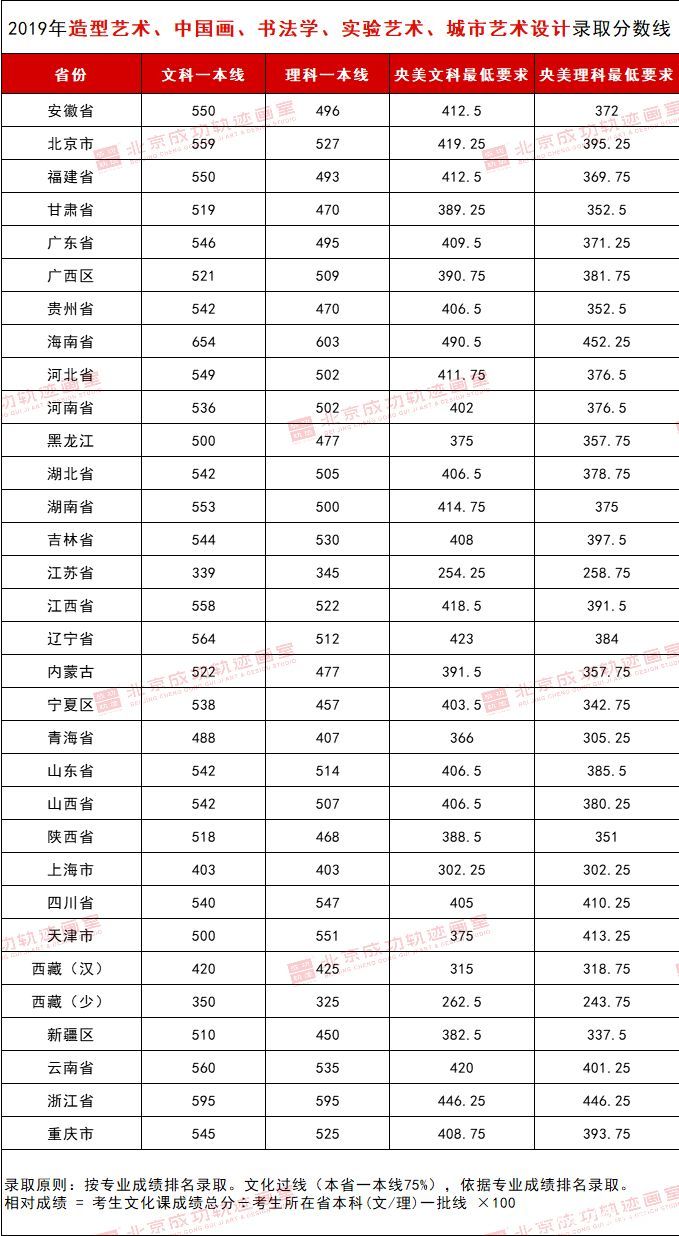 2019年造型艺术、中国画、书法学、实验艺术、城市艺术设计录取分数线

| 省份 | 文科一本线 | 理科一本线 | 央美文科最低要求 | 央美理科最低要求 |
|---|---|---|---|---|
| 安徽省 | 550 | 496 | 412.5 | 372 |
| 北京市 | 559 | 527 | 419.25 | 395.25 |
| 福建省 | 550 | 493 | 412.5 | 369.75 |
| 甘肃省 | 519 | 470 | 389.25 | 352.5 |
| 广东省 | 546 | 495 | 409.5 | 371.25 |
| 广西区 | 521 | 509 | 390.75 | 381.75 |
| 贵州省 | 542 | 470 | 406.5 | 352.5 |
| 海南省 | 654 | 603 | 490.5 | 452.25 |
| 河北省 | 549 | 502 | 411.75 | 376.5 |
| 河南省 | 536 | 502 | 402 | 376.5 |
| 黑龙江 | 500 | 477 | 375 | 357.75 |
| 湖北省 | 542 | 505 | 406.5 | 378.75 |
| 湖南省 | 553 | 500 | 414.75 | 375 |
| 吉林省 | 544 | 530 | 408 | 397.5 |
| 江苏省 | 339 | 345 | 254.25 | 258.75 |
| 江西省 | 558 | 522 | 418.5 | 391.5 |
| 辽宁省 | 564 | 512 | 423 | 384 |
| 内蒙古 | 522 | 477 | 391.5 | 357.75 |
| 宁夏区 | 538 | 457 | 403.5 | 342.75 |
| 青海省 | 488 | 407 | 366 | 305.25 |
| 山东省 | 542 | 514 | 406.5 | 385.5 |
| 山西省 | 542 | 507 | 406.5 | 380.25 |
| 陕西省 | 518 | 468 | 388.5 | 351 |
| 上海市 | 403 | 403 | 302.25 | 302.25 |
| 四川省 | 540 | 547 | 405 | 410.25 |
| 天津市 | 500 | 551 | 375 | 413.25 |
| 西藏（汉） | 420 | 425 | 315 | 318.75 |
| 西藏（少） | 350 | 325 | 262.5 | 243.75 |
| 新疆区 | 510 | 450 | 382.5 | 337.5 |
| 云南省 | 560 | 535 | 420 | 401.25 |
| 浙江省 | 595 | 595 | 446.25 | 446.25 |
| 重庆市 | 545 | 525 | 408.75 | 393.75 |

录取原则：按专业成绩排名录取。文化过线（本省一本线75%），依据专业成绩排名录取。
相对成绩 = 考生文化课成绩总分÷考生所在省本科(文/理)一批线 ×100

北京成功轨迹画室